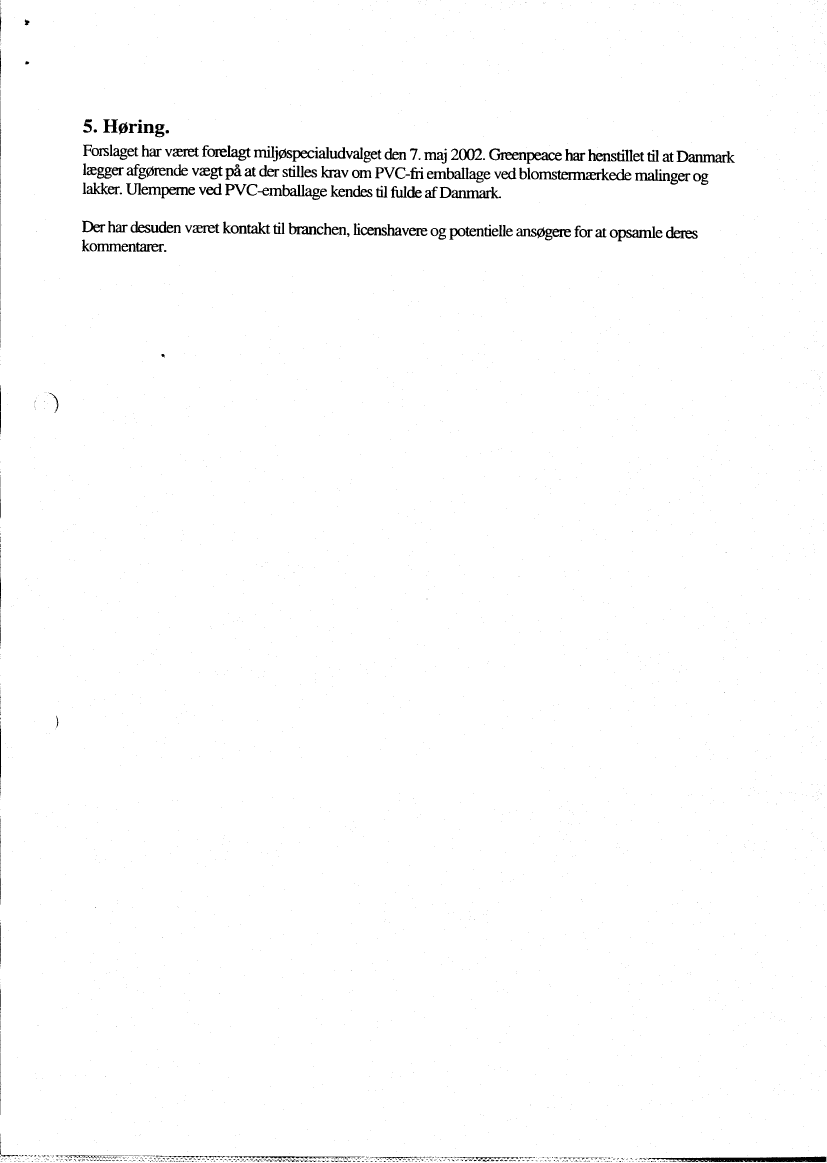 5. Høring.

Forslaget har været forelagt miljøspecialudvalget den 7. maj 2002. Greenpeace har henstillet til at Danmark lægger afgørende vægt på at der stilles krav om PVC-fri emballage ved blomstermærkede malinger og lakker. Ulemperne ved PVC-emballage kendes til fulde af Danmark.

Der har desuden været kontakt til branchen, licenshavere og potentielle ansøgere for at opsamle deres kommentarer.